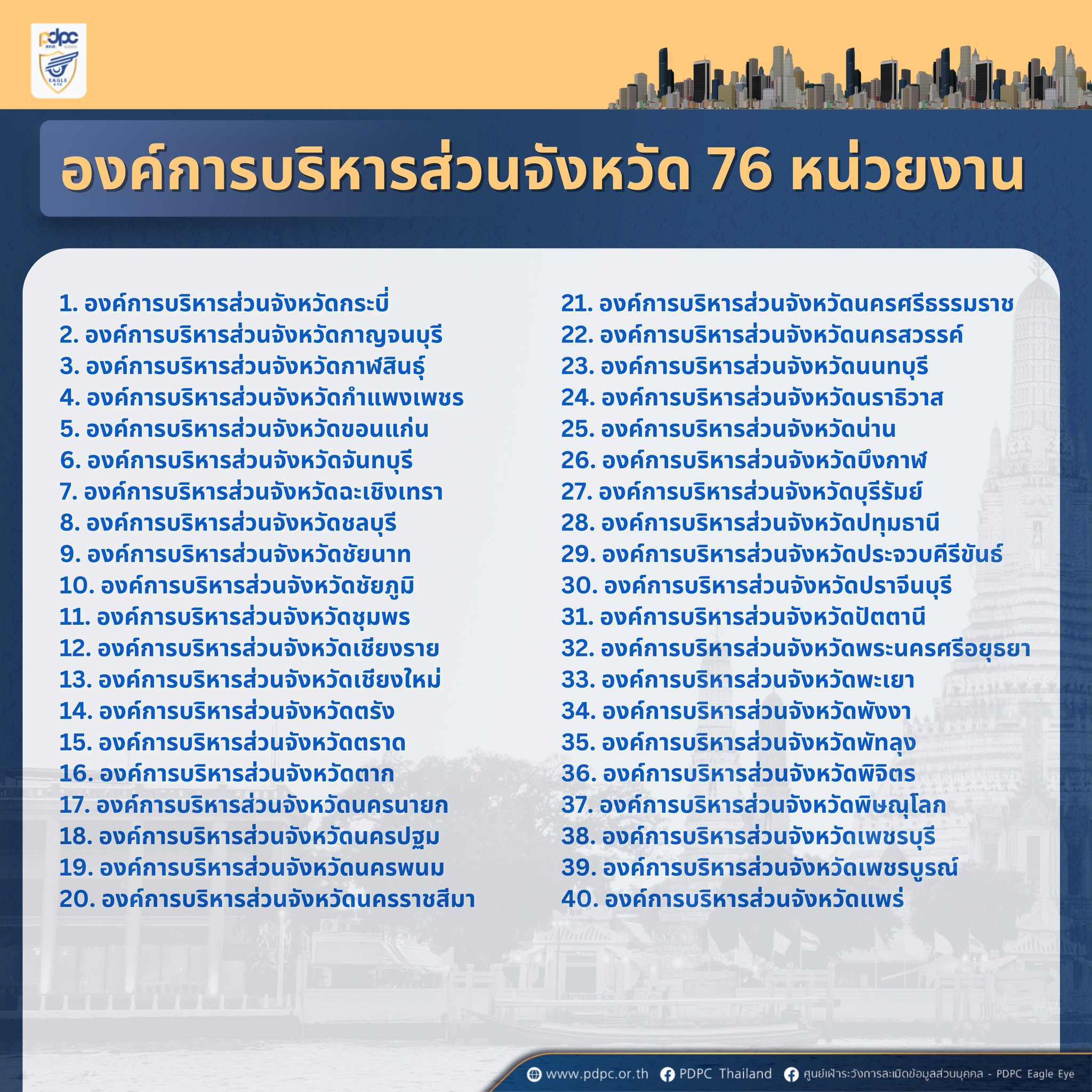 pdpc
EAGLE EYE

องค์การบริหารส่วนจังหวัด 76 หน่วยงาน

1. องค์การบริหารส่วนจังหวัดกระบี่
2. องค์การบริหารส่วนจังหวัดกาญจนบุรี
3. องค์การบริหารส่วนจังหวัดกาฬสินธุ์
4. องค์การบริหารส่วนจังหวัดกำแพงเพชร
5. องค์การบริหารส่วนจังหวัดขอนแก่น
6. องค์การบริหารส่วนจังหวัดจันทบุรี
7. องค์การบริหารส่วนจังหวัดฉะเชิงเทรา
8. องค์การบริหารส่วนจังหวัดชลบุรี
9. องค์การบริหารส่วนจังหวัดชัยนาท
10. องค์การบริหารส่วนจังหวัดชัยภูมิ
11. องค์การบริหารส่วนจังหวัดชุมพร
12. องค์การบริหารส่วนจังหวัดเชียงราย
13. องค์การบริหารส่วนจังหวัดเชียงใหม่
14. องค์การบริหารส่วนจังหวัดตรัง
15. องค์การบริหารส่วนจังหวัดตราด
16. องค์การบริหารส่วนจังหวัดตาก
17. องค์การบริหารส่วนจังหวัดนครนายก
18. องค์การบริหารส่วนจังหวัดนครปฐม
19. องค์การบริหารส่วนจังหวัดนครพนม
20. องค์การบริหารส่วนจังหวัดนครราชสีมา

21. องค์การบริหารส่วนจังหวัดนครศรีธรรมราช
22. องค์การบริหารส่วนจังหวัดนครสวรรค์
23. องค์การบริหารส่วนจังหวัดนนทบุรี
24. องค์การบริหารส่วนจังหวัดนราธิวาส
25. องค์การบริหารส่วนจังหวัดน่าน
26. องค์การบริหารส่วนจังหวัดบึงกาฬ
27. องค์การบริหารส่วนจังหวัดบุรีรัมย์
28. องค์การบริหารส่วนจังหวัดปทุมธานี
29. องค์การบริหารส่วนจังหวัดประจวบคีรีขันธ์
30. องค์การบริหารส่วนจังหวัดปราจีนบุรี
31. องค์การบริหารส่วนจังหวัดปัตตานี
32. องค์การบริหารส่วนจังหวัดพระนครศรีอยุธยา
33. องค์การบริหารส่วนจังหวัดพะเยา
34. องค์การบริหารส่วนจังหวัดพังงา
35. องค์การบริหารส่วนจังหวัดพัทลุง
36. องค์การบริหารส่วนจังหวัดพิจิตร
37. องค์การบริหารส่วนจังหวัดพิษณุโลก
38. องค์การบริหารส่วนจังหวัดเพชรบุรี
39. องค์การบริหารส่วนจังหวัดเพชรบูรณ์
40. องค์การบริหารส่วนจังหวัดแพร่

www.pdpc.or.th PDPC Thailand ศูนย์เฝ้าระวังการละเมิดข้อมูลส่วนบุคคล - PDPC Eagle Eye